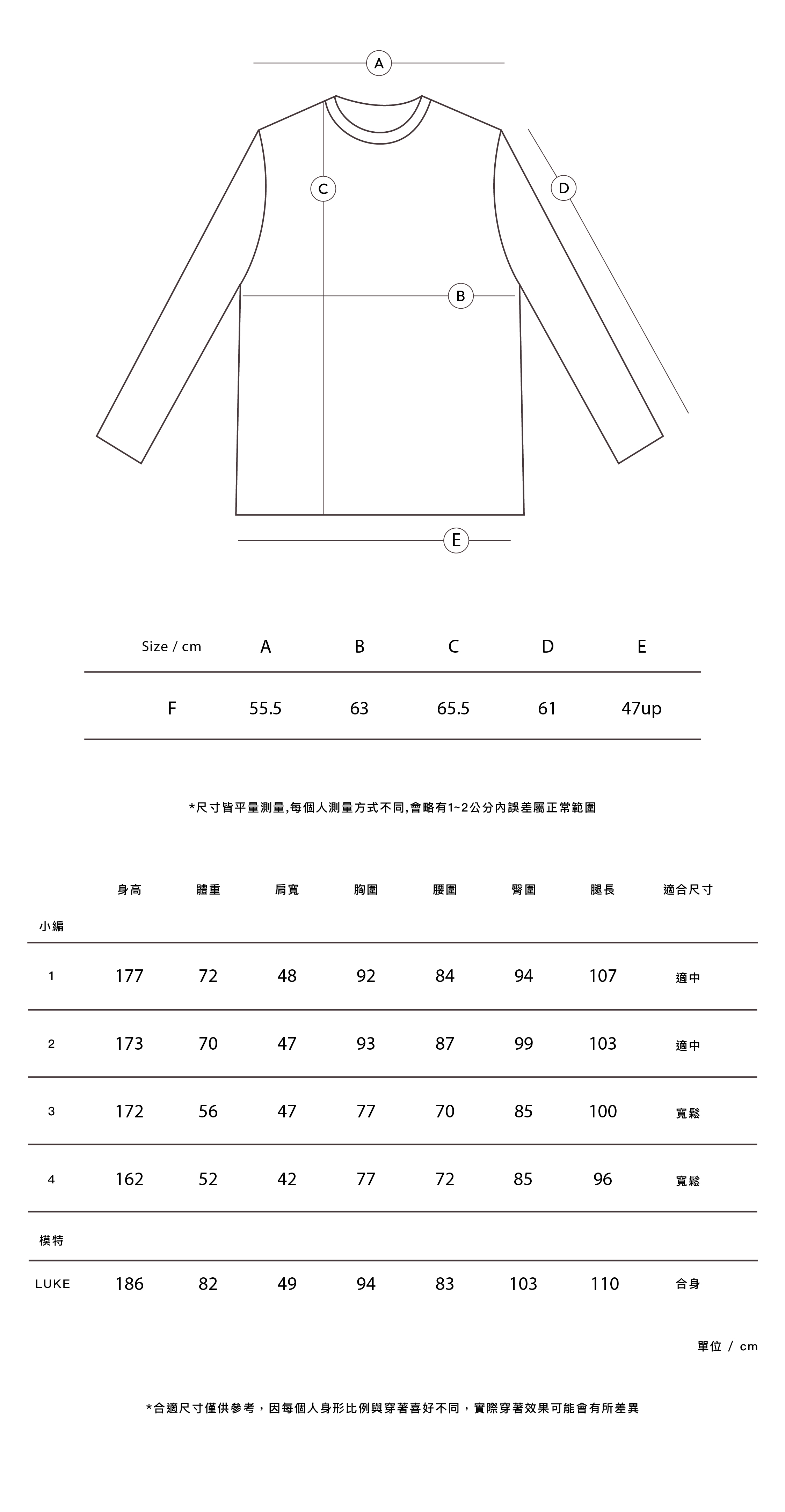 A

C

D

B

E

| Size / cm | A | B | C | D | E |
|---|---|---|---|---|---|
| F | 55.5 | 63 | 65.5 | 61 | 47up |

*尺寸皆平量測量,每個人測量方式不同,會略有1~2公分內誤差屬正常範圍

| | 身高 | 體重 | 肩寬 | 胸圍 | 腰圍 | 臀圍 | 腿長 | 適合尺寸 |
|---|---|---|---|---|---|---|---|---|
| 小編 | | | | | | | | |
| 1 | 177 | 72 | 48 | 92 | 84 | 94 | 107 | 適中 |
| 2 | 173 | 70 | 47 | 93 | 87 | 99 | 103 | 適中 |
| 3 | 172 | 56 | 47 | 77 | 70 | 85 | 100 | 寬鬆 |
| 4 | 162 | 52 | 42 | 77 | 72 | 85 | 96 | 寬鬆 |
| 模特 | | | | | | | | |
| LUKE | 186 | 82 | 49 | 94 | 83 | 103 | 110 | 合身 |

單位 / cm

*合適尺寸僅供參考,因每個人身形比例與穿著喜好不同,實際穿著效果可能會有所差異